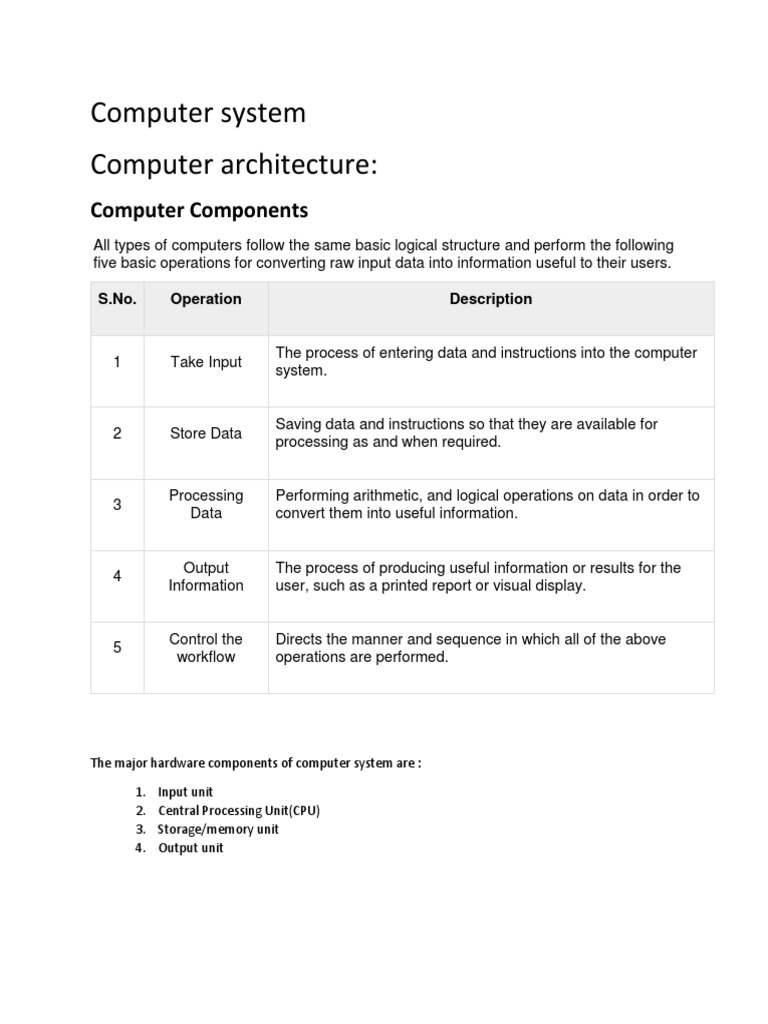 Computer system

Computer architecture:

Computer Components

All types of computers follow the same basic logical structure and perform the following five basic operations for converting raw input data into information useful to their users.

| S.No. | Operation | Description |
|---|---|---|
| 1 | Take Input | The process of entering data and instructions into the computer system. |
| 2 | Store Data | Saving data and instructions so that they are available for processing as and when required. |
| 3 | Processing Data | Performing arithmetic, and logical operations on data in order to convert them into useful information. |
| 4 | Output Information | The process of producing useful information or results for the user, such as a printed report or visual display. |
| 5 | Control the workflow | Directs the manner and sequence in which all of the above operations are performed. |

The major hardware components of computer system are :

1. Input unit
2. Central Processing Unit(CPU)
3. Storage/memory unit
4. Output unit